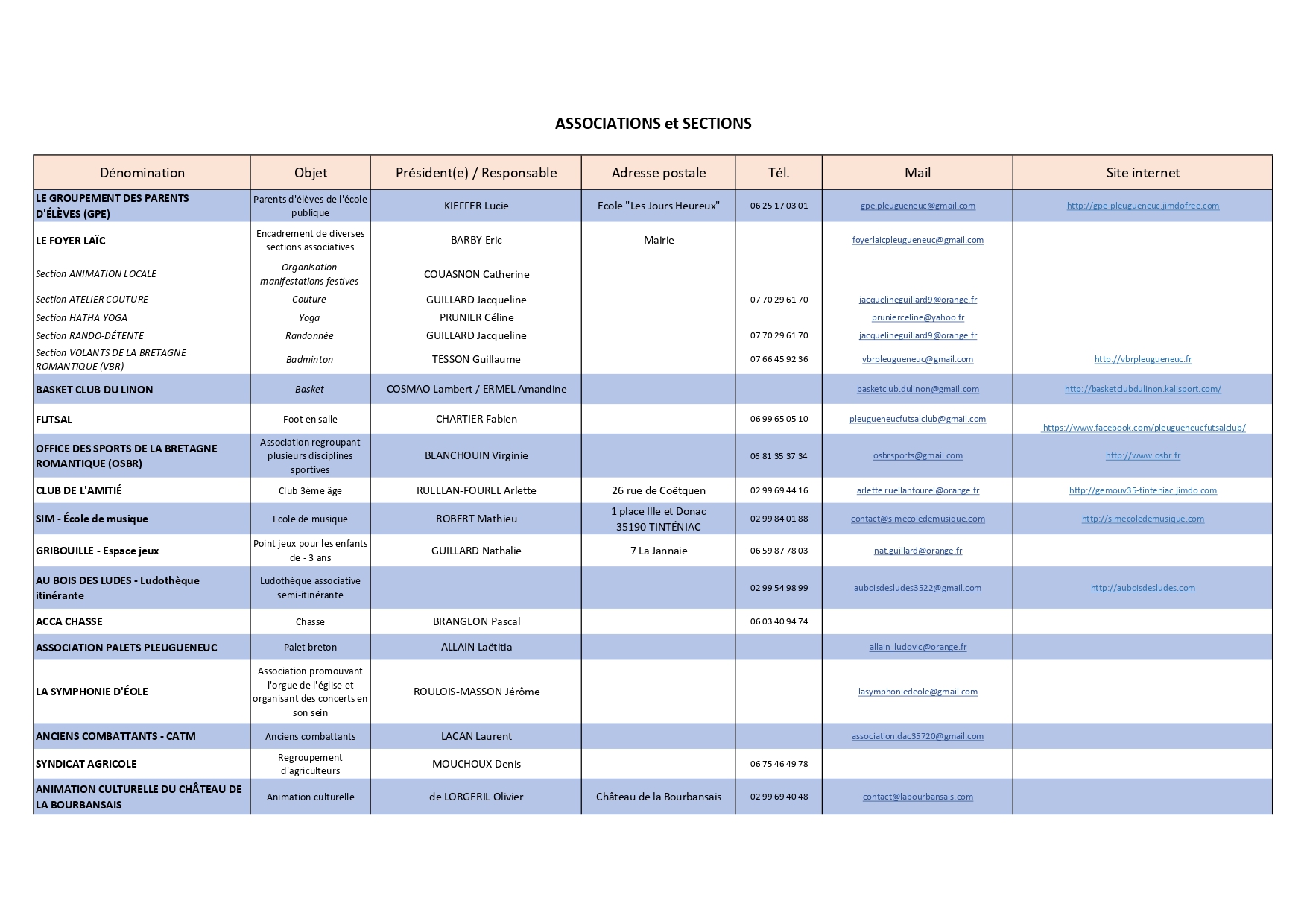 ASSOCIATIONS et SECTIONS

| Dénomination | Objet | Président(e) / Responsable | Adresse postale | Tél. | Mail | Site internet |
|---|---|---|---|---|---|---|
| LE GROUPEMENT DES PARENTS D'ÉLÈVES (GPE) | Parents d'élèves de l'école publique | KIEFFER Lucie | Ecole "Les Jours Heureux" | 06 25 17 03 01 | gpe.pleugueneuc@gmail.com | http://gpe-pleugueneuc.jimdofree.com |
| LE FOYER LAÏC | Encadrement de diverses sections associatives | BARBY Eric | Mairie | | foyerlaicpleugueneuc@gmail.com | |
| Section ANIMATION LOCALE | Organisation manifestations festives | COUASNON Catherine | | | | |
| Section ATELIER COUTURE | Couture | GUILLARD Jacqueline | | 07 70 29 61 70 | jacquelineguillard9@orange.fr | |
| Section HATHA YOGA | Yoga | PRUNIER Céline | | | prunierceline@yahoo.fr | |
| Section RANDO-DÉTENTE | Randonnée | GUILLARD Jacqueline | | 07 70 29 61 70 | jacquelineguillard9@orange.fr | |
| Section VOLANTS DE LA BRETAGNE ROMANTIQUE (VBR) | Badminton | TESSON Guillaume | | 07 66 45 92 36 | vbrpleugueneuc@gmail.com | http://vbrpleugueneuc.fr |
| BASKET CLUB DU LINON | Basket | COSMAO Lambert / ERMEL Amandine | | | basketclub.dulinon@gmail.com | http://basketclubdulinon.kalisport.com/ |
| FUTSAL | Foot en salle | CHARTIER Fabien | | 06 99 65 05 10 | pleugueneucfutsalclub@gmail.com | https://www.facebook.com/pleugueneucfutsalclub/ |
| OFFICE DES SPORTS DE LA BRETAGNE ROMANTIQUE (OSBR) | Association regroupant plusieurs disciplines sportives | BLANCHOUIN Virginie | | 06 81 35 37 34 | osbrsports@gmail.com | http://www.osbr.fr |
| CLUB DE L'AMITIÉ | Club 3ème âge | RUELLAN-FOUREL Arlette | 26 rue de Coëtquen | 02 99 69 44 16 | arlette.ruellanfourel@orange.fr | http://gemouv35-tinteniac.jimdo.com |
| SIM - École de musique | Ecole de musique | ROBERT Mathieu | 1 place Ille et Donac 35190 TINTÉNIAC | 02 99 84 01 88 | contact@simecoledemusique.com | http://simecoledemusique.com |
| GRIBOUILLE - Espace jeux | Point jeux pour les enfants de - 3 ans | GUILLARD Nathalie | 7 La Jannaie | 06 59 87 78 03 | nat.guillard@orange.fr | |
| AU BOIS DES LUDES - Ludothèque itinérante | Ludothèque associative semi-itinérante | | | 02 99 54 98 99 | auboisdesludes3522@gmail.com | http://auboisdesludes.com |
| ACCA CHASSE | Chasse | BRANGEON Pascal | | 06 03 40 94 74 | | |
| ASSOCIATION PALETS PLEUGUENEUC | Palet breton | ALLAIN Laëtitia | | | allain_ludovic@orange.fr | |
| LA SYMPHONIE D'ÉOLE | Association promouvant l'orgue de l'église et organisant des concerts en son sein | ROULOIS-MASSON Jérôme | | | lasymphoniedeole@gmail.com | |
| ANCIENS COMBATTANTS - CATM | Anciens combattants | LACAN Laurent | | | association.dac35720@gmail.com | |
| SYNDICAT AGRICOLE | Regroupement d'agriculteurs | MOUCHOUX Denis | | 06 75 46 49 78 | | |
| ANIMATION CULTURELLE DU CHÂTEAU DE LA BOURBANSAIS | Animation culturelle | de LORGERIL Olivier | Château de la Bourbansais | 02 99 69 40 48 | contact@labourbansais.com | |